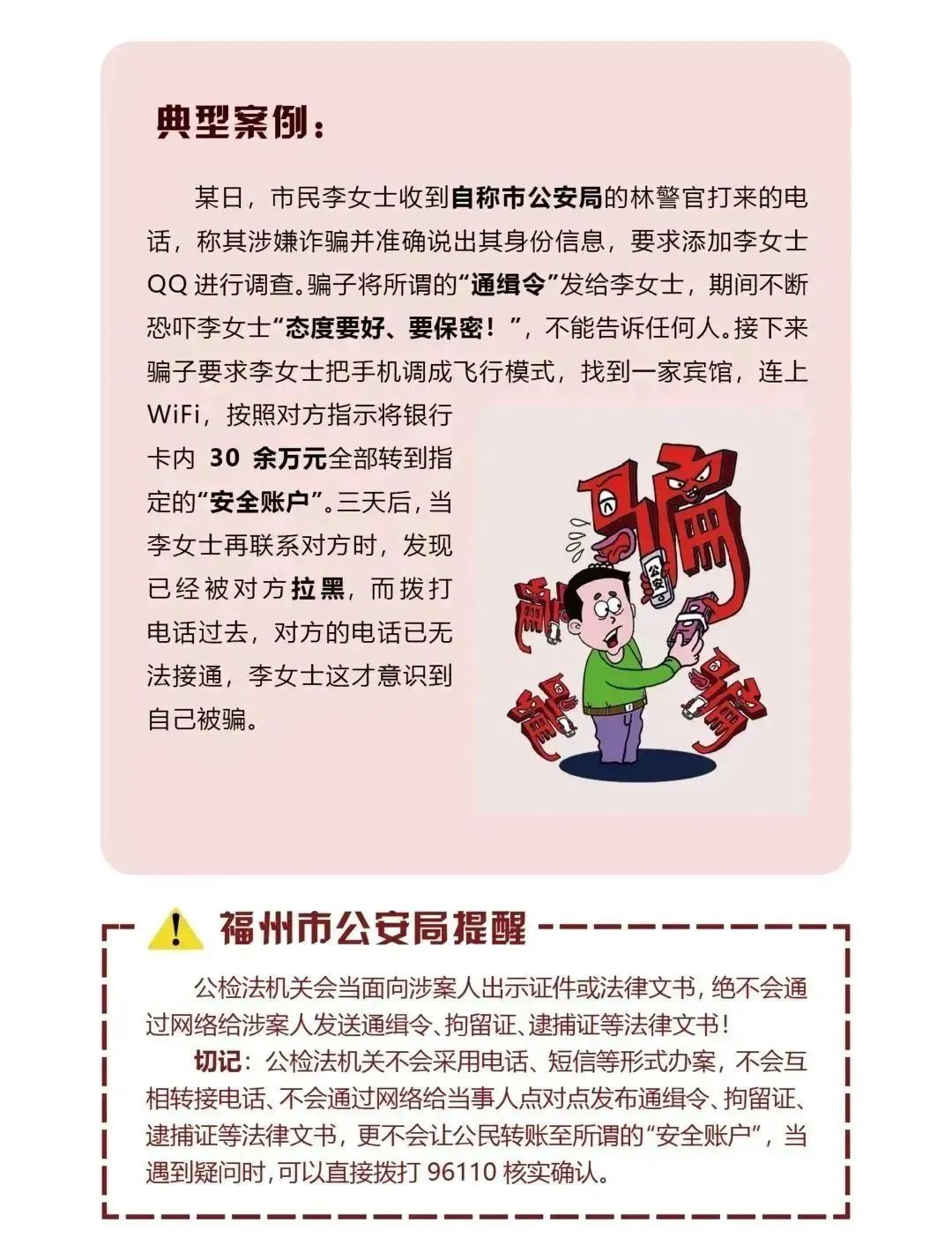 典型案例：

某日，市民李女士收到自称市公安局的林警官打来的电话，称其涉嫌诈骗并准确说出其身份信息，要求添加李女士QQ进行调查。骗子将所谓的“通缉令”发给李女士，期间不断恐吓李女士“态度要好、要保密！”，不能告诉任何人。接下来骗子要求李女士把手机调成飞行模式，找到一家宾馆，连上WiFi，按照对方指示将银行卡内 30 余万元全部转到指定的“安全账户”。三天后，当李女士再联系对方时，发现已经被对方拉黑，而拨打电话过去，对方的电话已无法接通，李女士这才意识到自己被骗。

骗

公安

骗

骗

骗

福州市公安局提醒

公检法机关会当面向涉案人出示证件或法律文书，绝不会通过网络给涉案人发送通缉令、拘留证、逮捕证等法律文书！

切记：公检法机关不会采用电话、短信等形式办案，不会互相转接电话、不会通过网络给当事人点对点发布通缉令、拘留证、逮捕证等法律文书，更不会让公民转账至所谓的“安全账户”，当遇到疑问时，可以直接拨打 96110 核实确认。